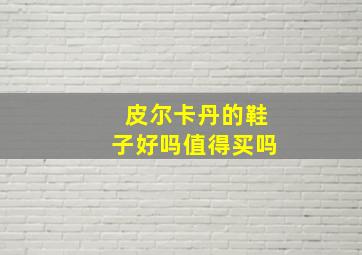 皮尔卡丹的鞋子好吗值得买吗